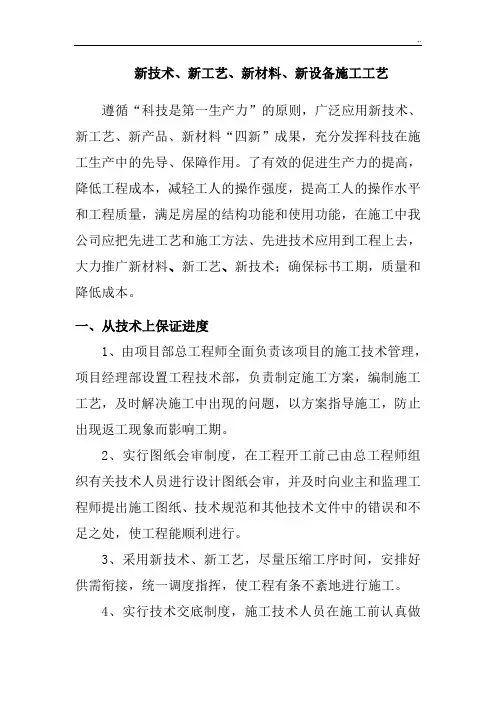 新技术、新工艺、新材料、新设备施工工艺

遵循“科技是第一生产力”的原则，广泛应用新技术、新工艺、新产品、新材料“四新”成果，充分发挥科技在施工生产中的先导、保障作用。了有效的促进生产力的提高，降低工程成本，减轻工人的操作强度，提高工人的操作水平和工程质量，满足房屋的结构功能和使用功能，在施工中我公司应把先进工艺和施工方法、先进技术应用到工程上去，大力推广新材料、新工艺、新技术；确保标书工期，质量和降低成本。

一、从技术上保证进度

1、由项目部总工程师全面负责该项目的施工技术管理，项目经理部设置工程技术部，负责制定施工方案，编制施工工艺，及时解决施工中出现的问题，以方案指导施工，防止出现返工现象而影响工期。

2、实行图纸会审制度，在工程开工前已由总工程师组织有关技术人员进行设计图纸会审，并及时向业主和监理工程师提出施工图纸、技术规范和其他技术文件中的错误和不足之处，使工程能顺利进行。

3、采用新技术、新工艺，尽量压缩工序时间，安排好供需衔接，统一调度指挥，使工程有条不紊地进行施工。

4、实行技术交底制度，施工技术人员在施工前认真做